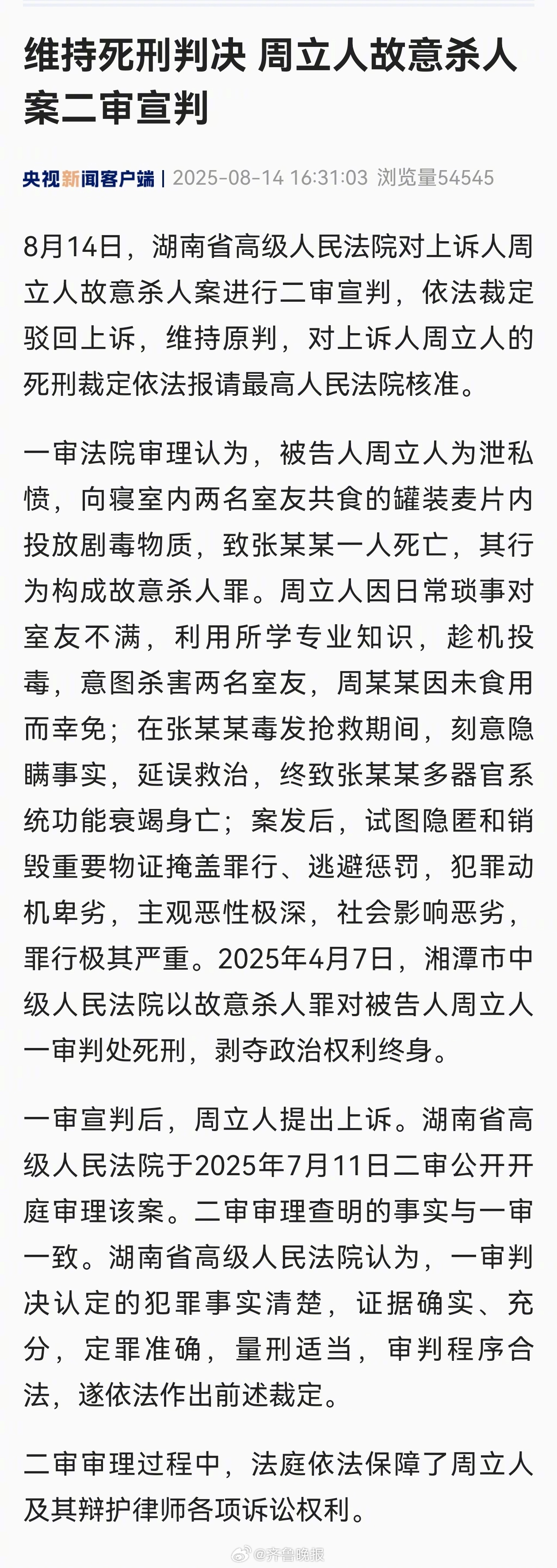 维持死刑判决 周立人故意杀人案二审宣判

央视新闻客户端 | 2025-08-14 16:31:03 浏览量54545

8月14日，湖南省高级人民法院对上诉人周立人故意杀人案进行二审宣判，依法裁定驳回上诉，维持原判，对上诉人周立人的死刑裁定依法报请最高人民法院核准。

一审法院审理认为，被告人周立人为泄私愤，向寝室内两名室友共食的罐装麦片内投放剧毒物质，致张某某一人死亡，其行为构成故意杀人罪。周立人因日常琐事对室友不满，利用所学专业知识，趁机投毒，意图杀害两名室友，周某某因未食用而幸免；在张某某毒发抢救期间，刻意隐瞒事实，延误救治，终致张某某多器官系统功能衰竭身亡；案发后，试图隐匿和销毁重要物证掩盖罪行、逃避惩罚，犯罪动机卑劣，主观恶性极深，社会影响恶劣，罪行极其严重。2025年4月7日，湘潭市中级人民法院以故意杀人罪对被告人周立人一审判处死刑，剥夺政治权利终身。

一审宣判后，周立人提出上诉。湖南省高级人民法院于2025年7月11日二审公开开庭审理该案。二审审理查明的事实与一审一致。湖南省高级人民法院认为，一审判决认定的犯罪事实清楚，证据确实、充分，定罪准确，量刑适当，审判程序合法，遂依法作出前述裁定。

二审审理过程中，法庭依法保障了周立人及其辩护律师各项诉讼权利。

@齐鲁晚报